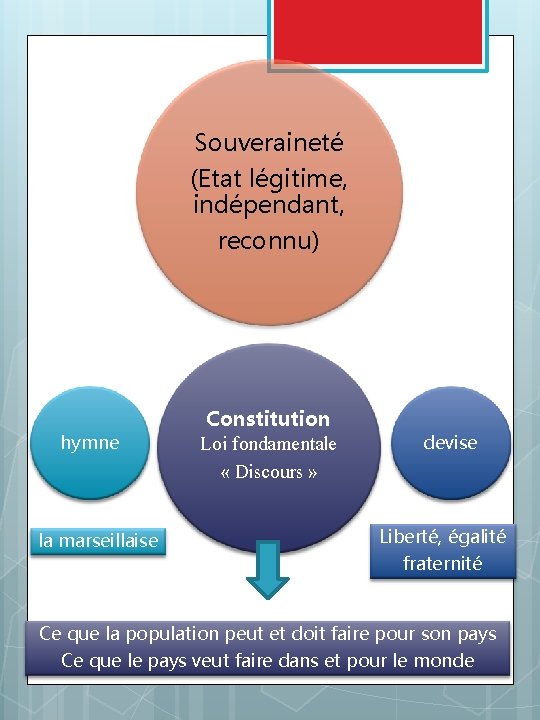 Souveraineté
(Etat légitime, indépendant, reconnu)

hymne

Constitution
Loi fondamentale
« Discours »

devise

la marseillaise

Liberté, égalité fraternité

Ce que la population peut et doit faire pour son pays
Ce que le pays veut faire dans et pour le monde